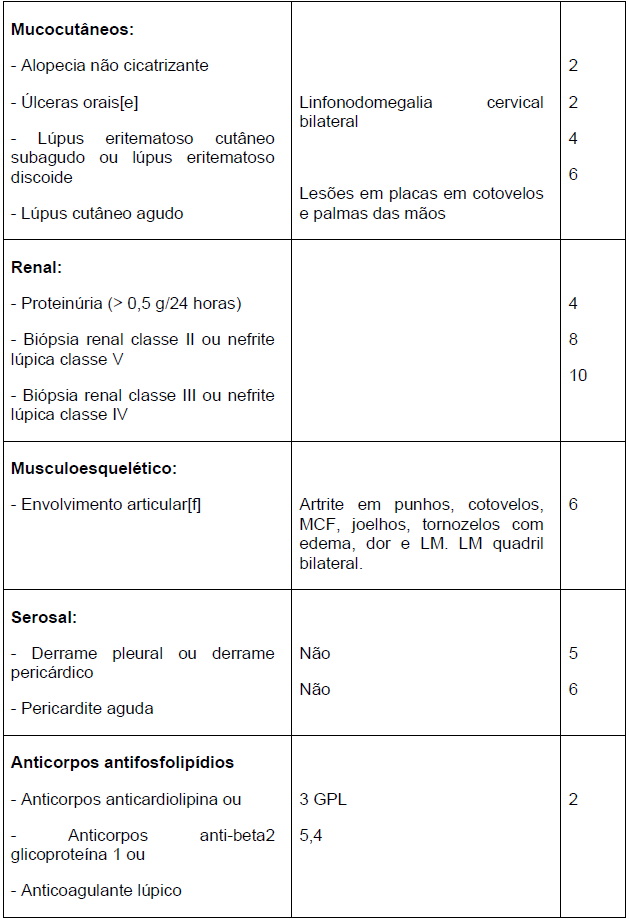 | | | |
|---|---|---|
| **Mucocutâneos:**<br>- Alopecia não cicatrizante<br>- Úlceras orais[e]<br>- Lúpus eritematoso cutâneo subagudo ou lúpus eritematoso discoide<br>- Lúpus cutâneo agudo | Linfonodomegalia cervical bilateral<br>Lesões em placas em cotovelos e palmas das mãos | 2<br>2<br>4<br>6 |
| **Renal:**<br>- Proteinúria (> 0,5 g/24 horas)<br>- Biópsia renal classe II ou nefrite lúpica classe V<br>- Biópsia renal classe III ou nefrite lúpica classe IV | | 4<br>8<br>10 |
| **Musculoesquelético:**<br>- Envolvimento articular[f] | Artrite em punhos, cotovelos, MCF, joelhos, tornozelos com edema, dor e LM. LM quadril bilateral. | 6 |
| **Serosal:**<br>- Derrame pleural ou derrame pericárdico<br>- Pericardite aguda | Não<br>Não | 5<br>6 |
| **Anticorpos antifosfolipídios**<br>- Anticorpos anticardiolipina ou<br>- Anticorpos anti-beta2 glicoproteína 1 ou<br>- Anticoagulante lúpico | 3 GPL<br>5,4 | 2 |